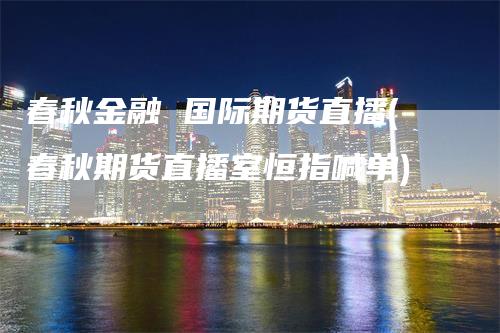 春秋金融 国际期货直播(春秋期货直播室恒指喊单)